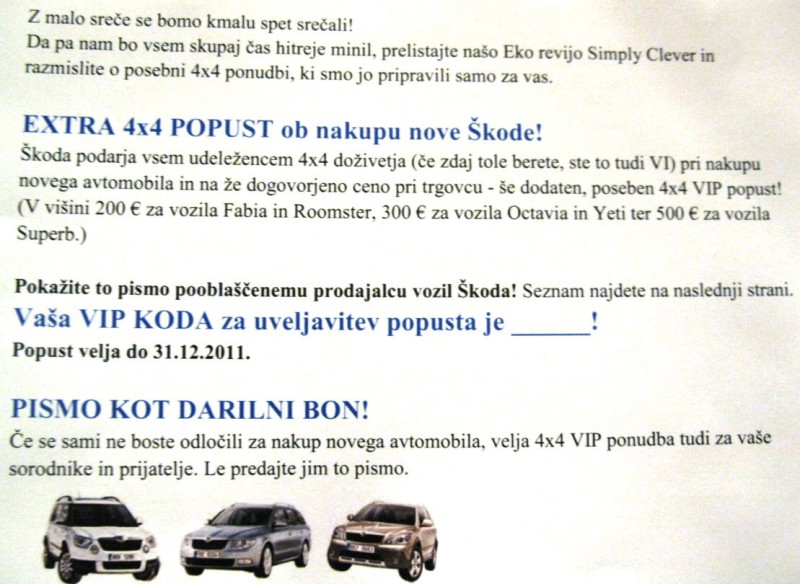 Z malo sreče se bomo kmalu spet srečali!
Da pa nam bo vsem skupaj čas hitreje minil, prelistajte našo Eko revijo Simply Clever in razmislite o posebni 4x4 ponudbi, ki smo jo pripravili samo za vas.

EXTRA 4x4 POPUST ob nakupu nove Škode!
Škoda podarja vsem udeležencem 4x4 doživetja (če zdaj tole berete, ste to tudi VI) pri nakupu novega avtomobila in na že dogovorjeno ceno pri trgovcu - še dodaten, poseben 4x4 VIP popust! (V višini 200 € za vozila Fabia in Roomster, 300 € za vozila Octavia in Yeti ter 500 € za vozila Superb.)

Pokažite to pismo pooblaščenemu prodajalcu vozil Škoda! Seznam najdete na naslednji strani.
Vaša VIP KODA za uveljavitev popusta je ______!
Popust velja do 31.12.2011.

PISMO KOT DARILNI BON!
Če se sami ne boste odločili za nakup novega avtomobila, velja 4x4 VIP ponudba tudi za vaše sorodnike in prijatelje. Le predajte jim to pismo.